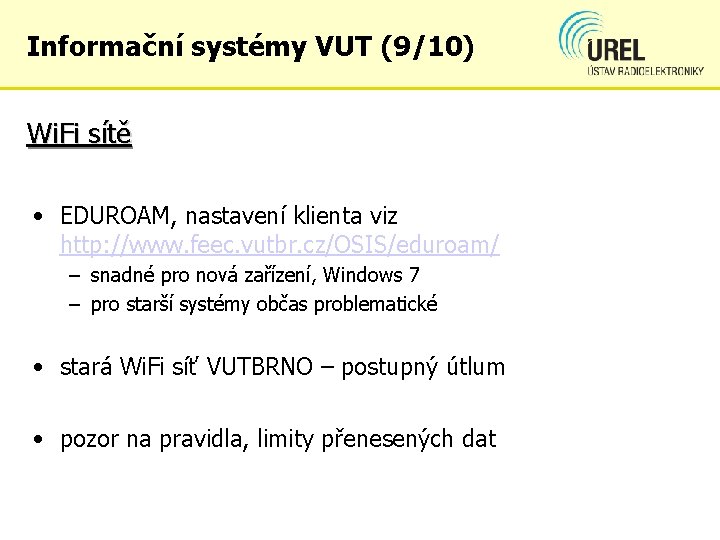 Informační systémy VUT (9/10)

UREL
ÚSTAV RADIOELEKTRONIKY

WiFi sítě

• EDUROAM, nastavení klienta viz http://www.feec.vutbr.cz/OSIS/eduroam/
– snadné pro nová zařízení, Windows 7
– pro starší systémy občas problematické

• stará WiFi síť VUTBRNO – postupný útlum

• pozor na pravidla, limity přenesených dat